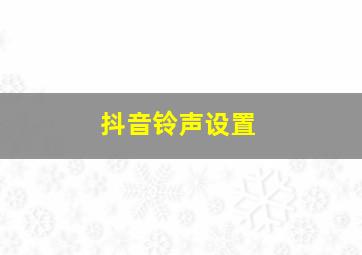 抖音铃声设置